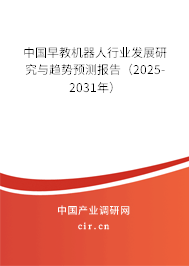 中国早教机器人行业发展研究与趋势预测报告（2025-2031年）

中国产业调研网

cir.cn